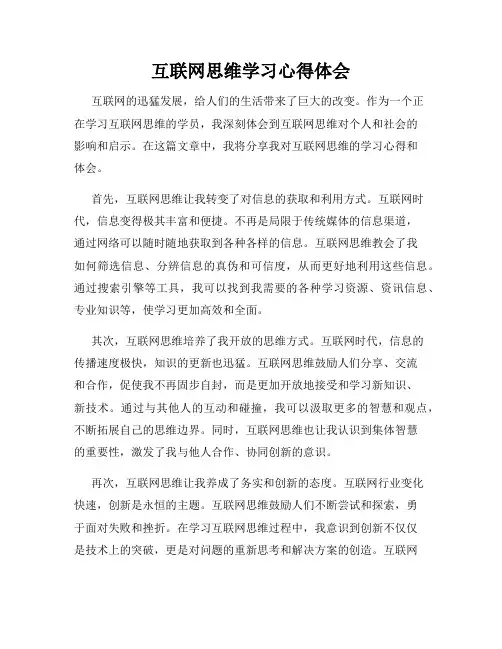 互联网思维学习心得体会

互联网的迅猛发展，给人们的生活带来了巨大的改变。作为一个正在学习互联网思维的学员，我深刻体会到互联网思维对个人和社会的影响和启示。在这篇文章中，我将分享我对互联网思维的学习心得和体会。

首先，互联网思维让我转变了对信息的获取和利用方式。互联网时代，信息变得极其丰富和便捷。不再是局限于传统媒体的信息渠道，通过网络可以随时随地获取到各种各样的信息。互联网思维教会了我如何筛选信息、分辨信息的真伪和可信度，从而更好地利用这些信息。通过搜索引擎等工具，我可以找到我需要的各种学习资源、资讯信息、专业知识等，使学习更加高效和全面。

其次，互联网思维培养了我开放的思维方式。互联网时代，信息的传播速度极快，知识的更新也迅猛。互联网思维鼓励人们分享、交流和合作，促使我不再固步自封，而是更加开放地接受和学习新知识、新技术。通过与其他人的互动和碰撞，我可以汲取更多的智慧和观点，不断拓展自己的思维边界。同时，互联网思维也让我认识到集体智慧的重要性，激发了我与他人合作、协同创新的意识。

再次，互联网思维让我养成了务实和创新的态度。互联网行业变化快速，创新是永恒的主题。互联网思维鼓励人们不断尝试和探索，勇于面对失败和挫折。在学习互联网思维过程中，我意识到创新不仅仅是技术上的突破，更是对问题的重新思考和解决方案的创造。互联网